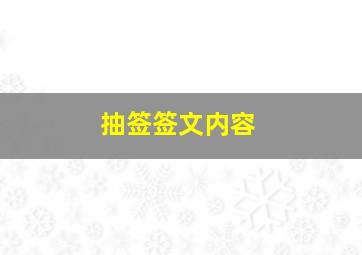 抽签签文内容